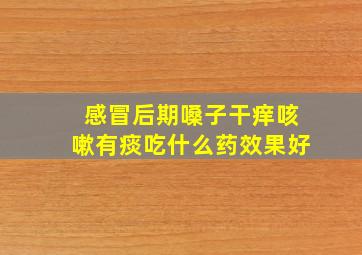 感冒后期嗓子干痒咳嗽有痰吃什么药效果好